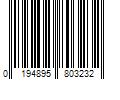 0 194895 803232